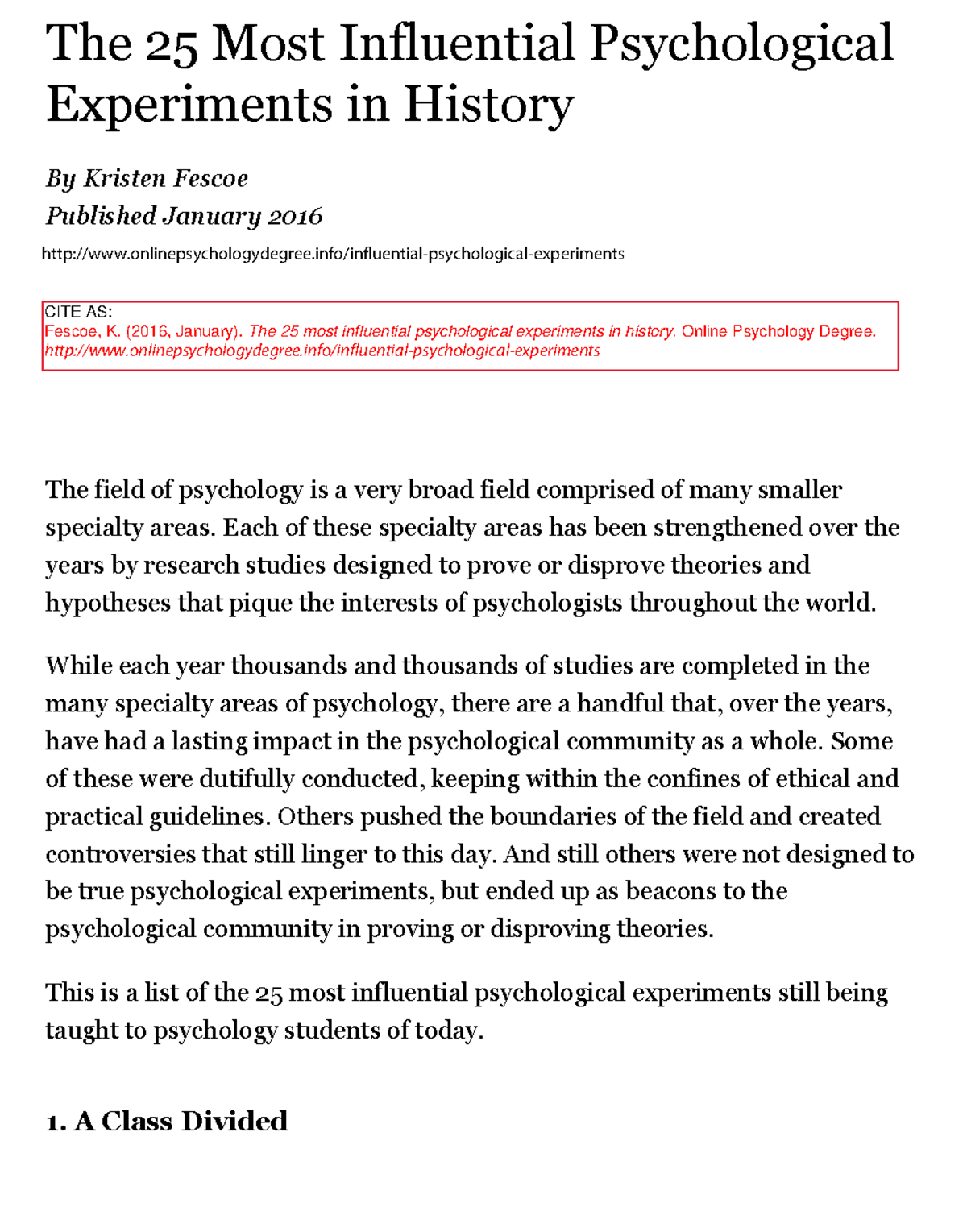 The 25 Most Influential Psychological Experiments in History

By Kristen Fescoe
Published January 2016

http://www.onlinepsychologydegree.info/influential-psychological-experiments

CITE AS:
Fescoe, K. (2016, January). The 25 most influential psychological experiments in history. Online Psychology Degree. http://www.onlinepsychologydegree.info/influential-psychological-experiments

The field of psychology is a very broad field comprised of many smaller specialty areas. Each of these specialty areas has been strengthened over the years by research studies designed to prove or disprove theories and hypotheses that pique the interests of psychologists throughout the world.

While each year thousands and thousands of studies are completed in the many specialty areas of psychology, there are a handful that, over the years, have had a lasting impact in the psychological community as a whole. Some of these were dutifully conducted, keeping within the confines of ethical and practical guidelines. Others pushed the boundaries of the field and created controversies that still linger to this day. And still others were not designed to be true psychological experiments, but ended up as beacons to the psychological community in proving or disproving theories.

This is a list of the 25 most influential psychological experiments still being taught to psychology students of today.

1. A Class Divided